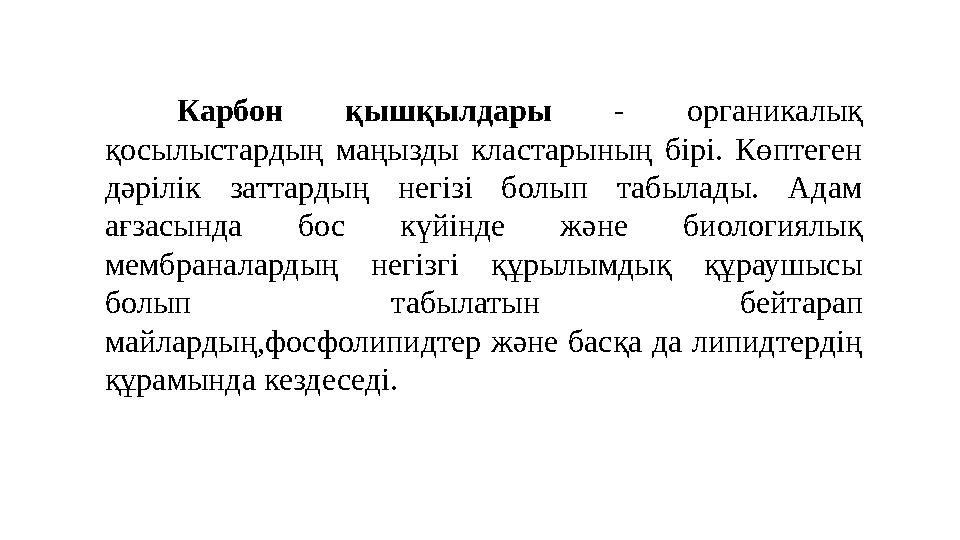 Карбон қышқылдары - органикалық қосылыстардың маңызды кластарының бірі. Көптеген дәрілік заттардың негізі болып табылады. Адам ағзасында бос күйінде және биологиялық мембраналардың негізгі құрылымдық құраушысы болып табылатын бейтарап майлардың,фосфолипидтер және басқа да липидтердің құрамында кездеседі.